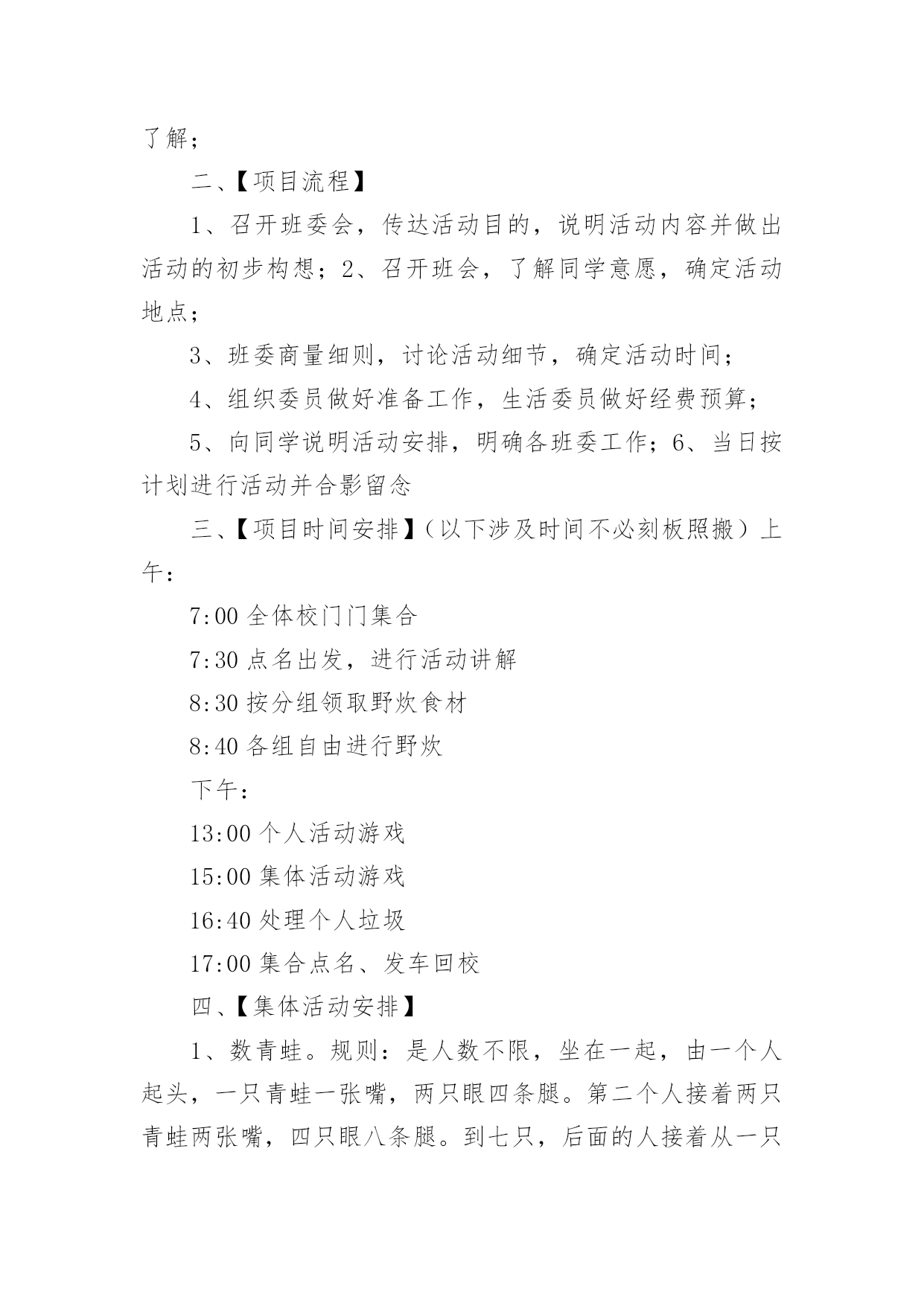 了解；

二、【项目流程】

1、召开班委会，传达活动目的，说明活动内容并做出活动的初步构想；2、召开班会，了解同学意愿，确定活动地点；

3、班委商量细则，讨论活动细节，确定活动时间；

4、组织委员做好准备工作，生活委员做好经费预算；

5、向同学说明活动安排，明确各班委工作；6、当日按计划进行活动并合影留念

三、【项目时间安排】（以下涉及时间不必刻板照搬）上午：

7:00 全体校门门集合

7:30 点名出发，进行活动讲解

8:30 按分组领取野炊食材

8:40 各组自由进行野炊

下午：

13:00 个人活动游戏

15:00 集体活动游戏

16:40 处理个人垃圾

17:00 集合点名、发车回校

四、【集体活动安排】

1、数青蛙。规则：是人数不限，坐在一起，由一个人起头，一只青蛙一张嘴，两只眼四条腿。第二个人接着两只青蛙两张嘴，四只眼八条腿。到七只，后面的人接着从一只